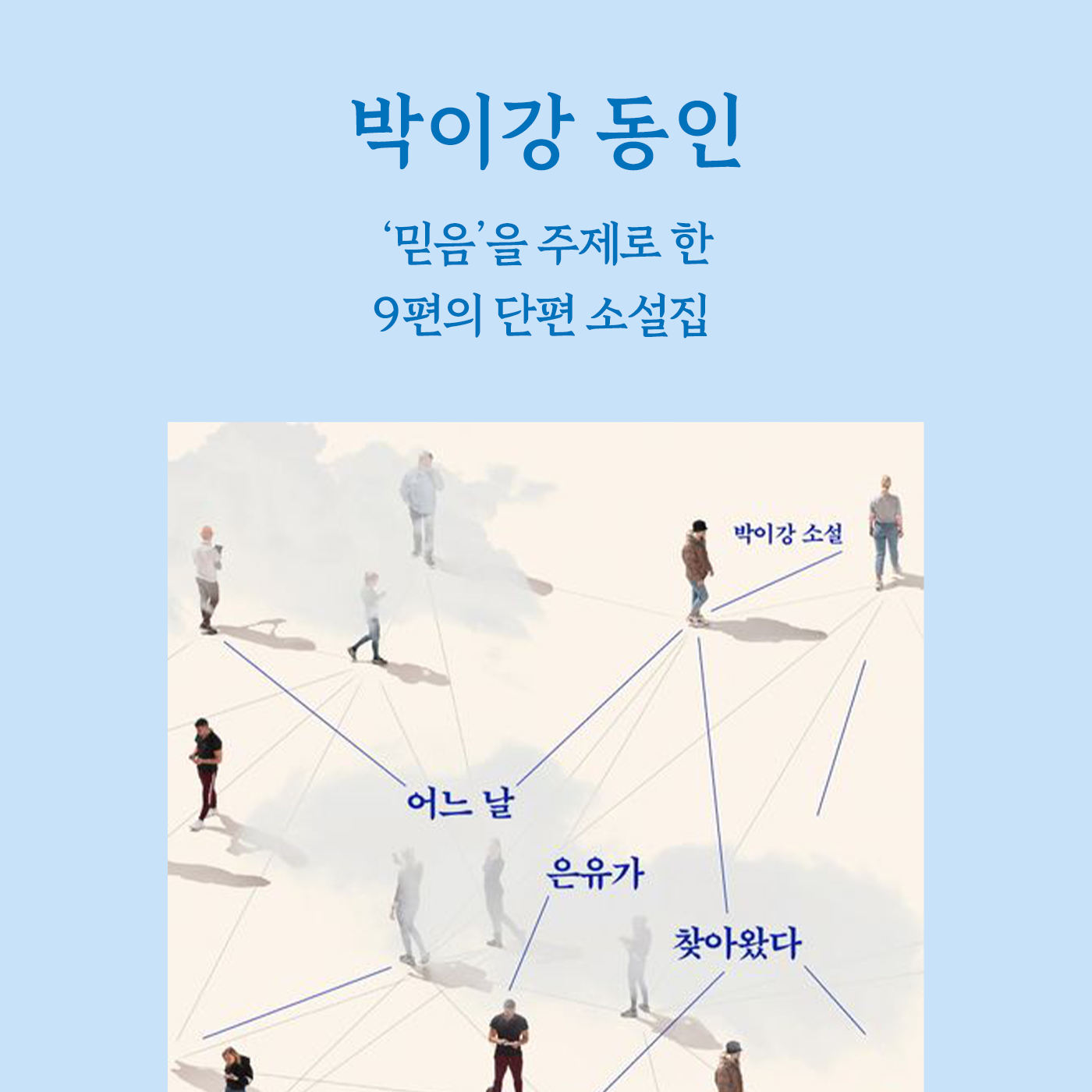 박이강 동인

'믿음'을 주제로 한
9편의 단편 소설집

박이강 소설

어느 날
은유가
찾아왔다